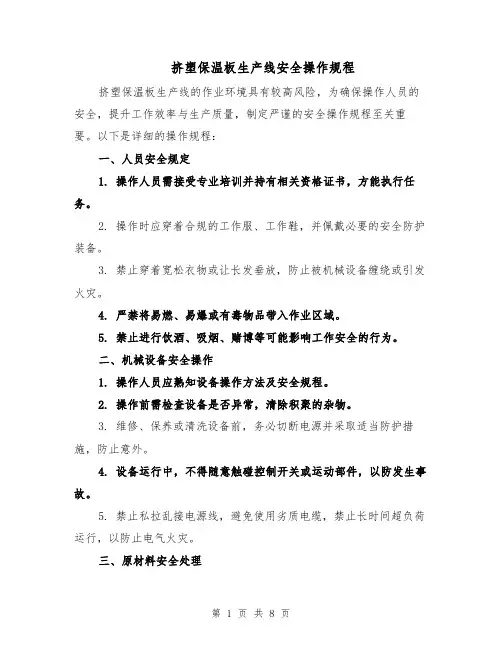 挤塑保温板生产线安全操作规程

挤塑保温板生产线的作业环境具有较高风险，为确保操作人员的安全，提升工作效率与生产质量，制定严谨的安全操作规程至关重要。以下是详细的操作规程：

一、人员安全规定

1. 操作人员需接受专业培训并持有相关资格证书，方能执行任务。

2. 操作时应穿着合规的工作服、工作鞋，并佩戴必要的安全防护装备。

3. 禁止穿着宽松衣物或让长发垂放，防止被机械设备缠绕或引发火灾。

4. 严禁将易燃、易爆或有毒物品带入作业区域。

5. 禁止进行饮酒、吸烟、赌博等可能影响工作安全的行为。

二、机械设备安全操作

1. 操作人员应熟知设备操作方法及安全规程。

2. 操作前需检查设备是否异常，清除积聚的杂物。

3. 维修、保养或清洗设备前，务必切断电源并采取适当防护措施，防止意外。

4. 设备运行中，不得随意触碰控制开关或运动部件，以防发生事故。

5. 禁止私拉乱接电源线，避免使用劣质电缆，禁止长时间超负荷运行，以防止电气火灾。

三、原材料安全处理

第 1 页 共 8 页